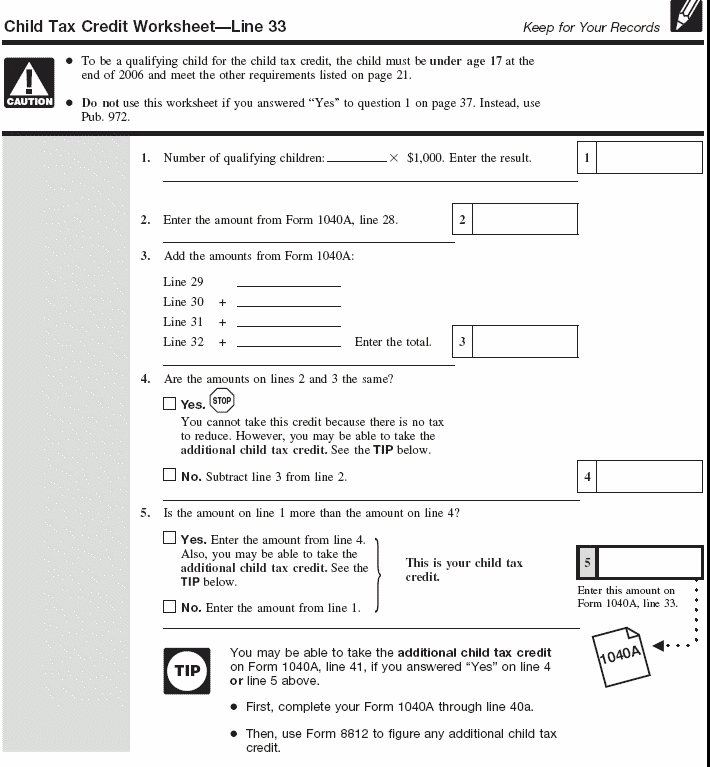 Child Tax Credit Worksheet—Line 33

Keep for Your Records

CAUTION

● To be a qualifying child for the child tax credit, the child must be under age 17 at the end of 2006 and meet the other requirements listed on page 21.

● Do not use this worksheet if you answered "Yes" to question 1 on page 37. Instead, use Pub. 972.

1. Number of qualifying children: ________ × $1,000. Enter the result. 1

2. Enter the amount from Form 1040A, line 28. 2

3. Add the amounts from Form 1040A:

Line 29 ________

Line 30 + ________

Line 31 + ________

Line 32 + ________ Enter the total. 3

4. Are the amounts on lines 2 and 3 the same?

☐ Yes. STOP You cannot take this credit because there is no tax to reduce. However, you may be able to take the additional child tax credit. See the TIP below.

☐ No. Subtract line 3 from line 2. 4

5. Is the amount on line 1 more than the amount on line 4?

☐ Yes. Enter the amount from line 4. Also, you may be able to take the additional child tax credit. See the TIP below.

☐ No. Enter the amount from line 1.

This is your child tax credit. 5

Enter this amount on Form 1040A, line 33.

1040A

TIP

You may be able to take the additional child tax credit on Form 1040A, line 41, if you answered "Yes" on line 4 or line 5 above.

● First, complete your Form 1040A through line 40a.

● Then, use Form 8812 to figure any additional child tax credit.